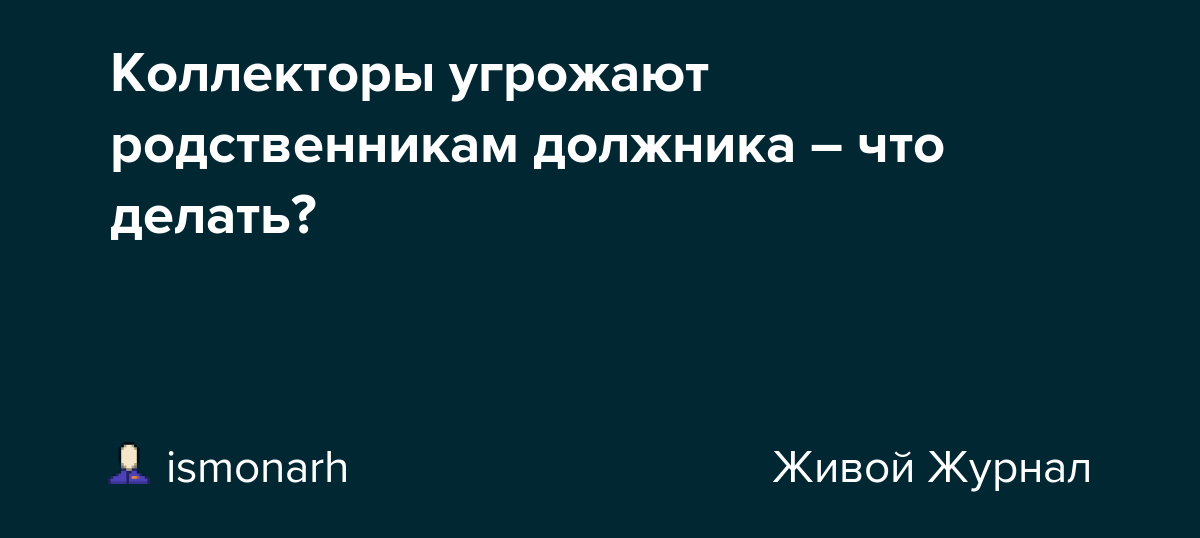 Коллекторы угрожают родственникам должника – что делать?

ismonarh

Живой Журнал